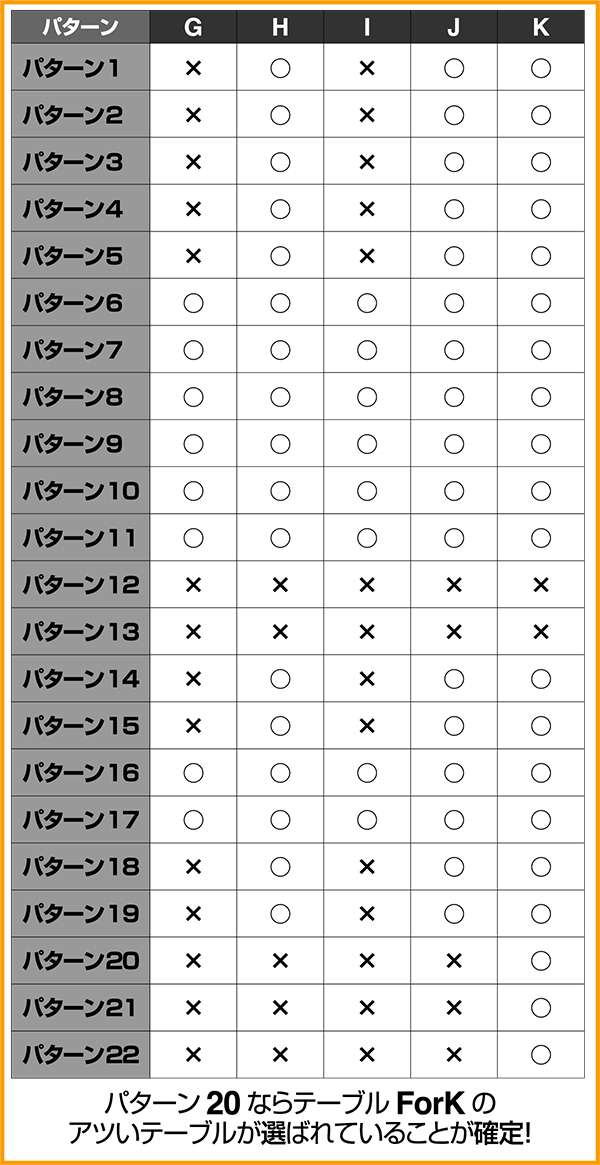 | パターン | G | H | I | J | K |
|---|---|---|---|---|---|
| パターン1 | × | ○ | × | ○ | ○ |
| パターン2 | × | ○ | × | ○ | ○ |
| パターン3 | × | ○ | × | ○ | ○ |
| パターン4 | × | ○ | × | ○ | ○ |
| パターン5 | × | ○ | × | ○ | ○ |
| パターン6 | ○ | ○ | ○ | ○ | ○ |
| パターン7 | ○ | ○ | ○ | ○ | ○ |
| パターン8 | ○ | ○ | ○ | ○ | ○ |
| パターン9 | ○ | ○ | ○ | ○ | ○ |
| パターン10 | ○ | ○ | ○ | ○ | ○ |
| パターン11 | ○ | ○ | ○ | ○ | ○ |
| パターン12 | × | × | × | × | × |
| パターン13 | × | × | × | × | × |
| パターン14 | × | ○ | × | ○ | ○ |
| パターン15 | × | ○ | × | ○ | ○ |
| パターン16 | ○ | ○ | ○ | ○ | ○ |
| パターン17 | ○ | ○ | ○ | ○ | ○ |
| パターン18 | × | ○ | × | ○ | ○ |
| パターン19 | × | ○ | × | ○ | ○ |
| パターン20 | × | × | × | × | ○ |
| パターン21 | × | × | × | × | ○ |
| パターン22 | × | × | × | × | ○ |

パターン20ならテーブルForKのアツいテーブルが選ばれていることが確定!